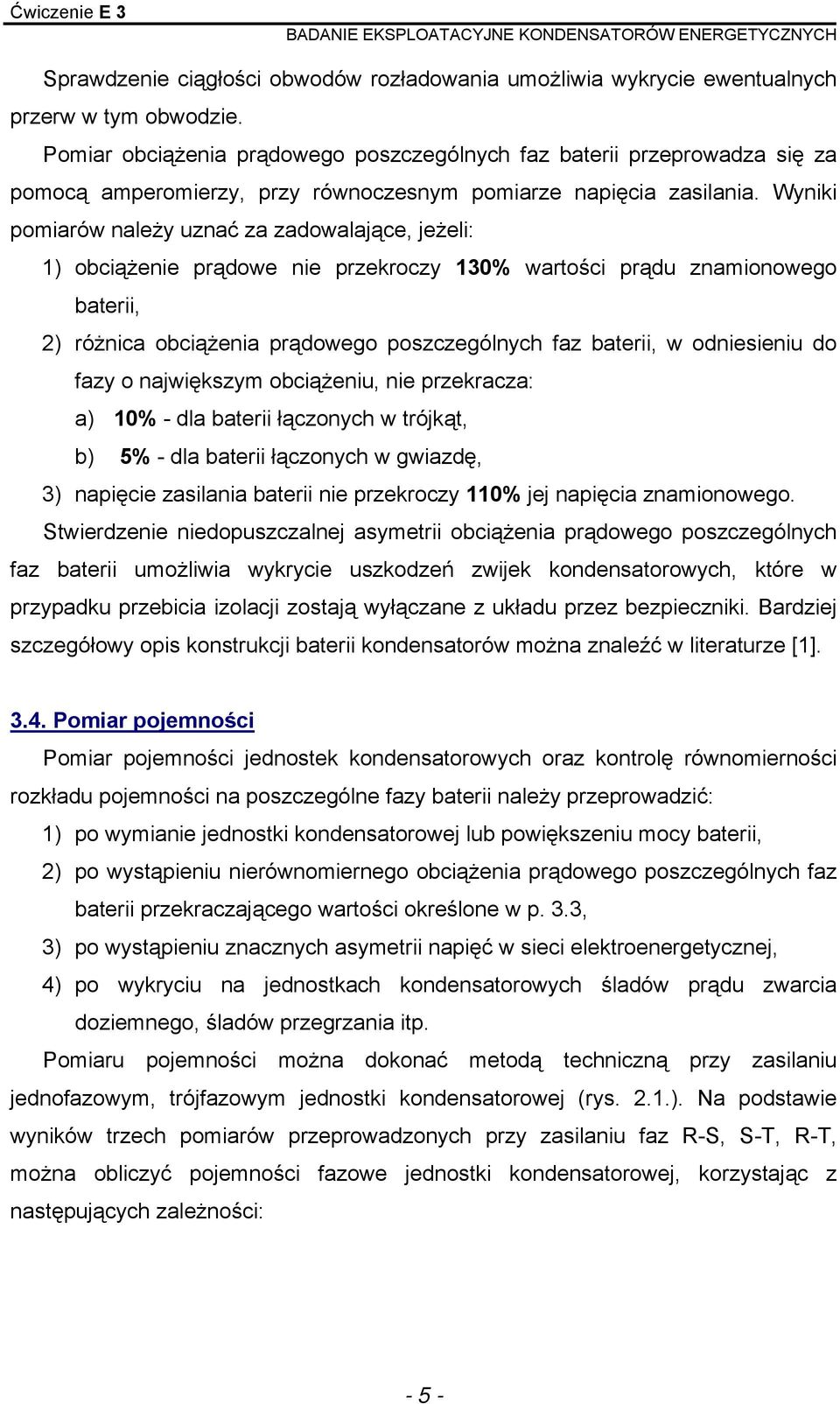 Ćwiczenie E 3
BADANIE EKSPLOATACYJNE KONDENSATORÓW ENERGETYCZNYCH

Sprawdzenie ciągłości obwodów rozładowania umożliwia wykrycie ewentualnych przerw w tym obwodzie.

Pomiar obciążenia prądowego poszczególnych faz baterii przeprowadza się za pomocą amperomierzy, przy równoczesnym pomiarze napięcia zasilania. Wyniki pomiarów należy uznać za zadowalające, jeżeli:

1) obciążenie prądowe nie przekroczy 130% wartości prądu znamionowego baterii,

2) różnica obciążenia prądowego poszczególnych faz baterii, w odniesieniu do fazy o największym obciążeniu, nie przekracza:

a) 10% - dla baterii łączonych w trójkąt,

b) 5% - dla baterii łączonych w gwiazdę,

3) napięcie zasilania baterii nie przekroczy 110% jej napięcia znamionowego.

Stwierdzenie niedopuszczalnej asymetrii obciążenia prądowego poszczególnych faz baterii umożliwia wykrycie uszkodzeń zwijek kondensatorowych, które w przypadku przebicia izolacji zostają wyłączane z układu przez bezpieczniki. Bardziej szczegółowy opis konstrukcji baterii kondensatorów można znaleźć w literaturze [1].

3.4. Pomiar pojemności

Pomiar pojemności jednostek kondensatorowych oraz kontrolę równomierności rozkładu pojemności na poszczególne fazy baterii należy przeprowadzić:

1) po wymianie jednostki kondensatorowej lub powiększeniu mocy baterii,

2) po wystąpieniu nierównomiernego obciążenia prądowego poszczególnych faz baterii przekraczającego wartości określone w p. 3.3,

3) po wystąpieniu znacznych asymetrii napięć w sieci elektroenergetycznej,

4) po wykryciu na jednostkach kondensatorowych śladów prądu zwarcia doziemnego, śladów przegrzania itp.

Pomiaru pojemności można dokonać metodą techniczną przy zasilaniu jednofazowym, trójfazowym jednostki kondensatorowej (rys. 2.1.). Na podstawie wyników trzech pomiarów przeprowadzonych przy zasilaniu faz R-S, S-T, R-T, można obliczyć pojemności fazowe jednostki kondensatorowej, korzystając z następujących zależności:

- 5 -